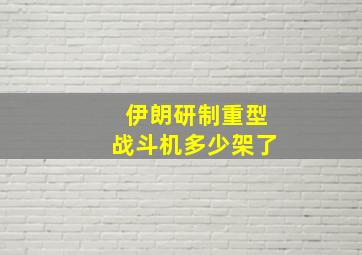 伊朗研制重型
战斗机多少架了